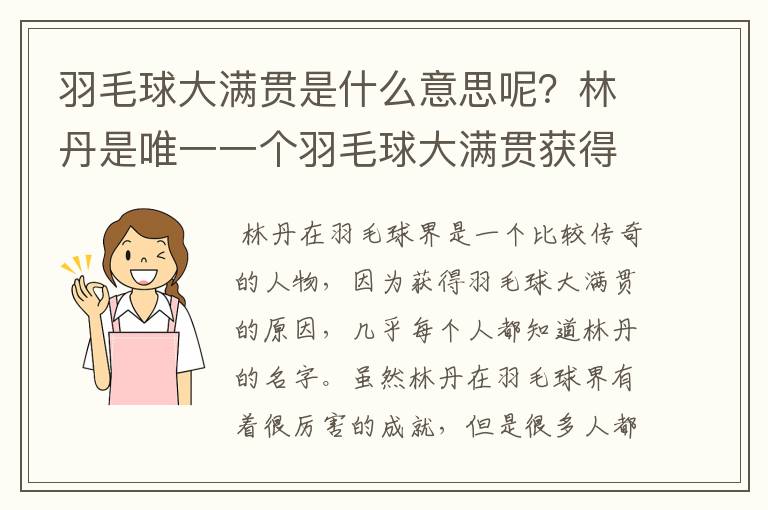 羽毛球大满贯是什么意思呢？林丹是唯一一个羽毛球大满贯获得

林丹在羽毛球界是一个比较传奇的人物，因为获得羽毛球大满贯的原因，几乎每个人都知道林丹的名字。虽然林丹在羽毛球界有着很厉害的成就，但是很多人都